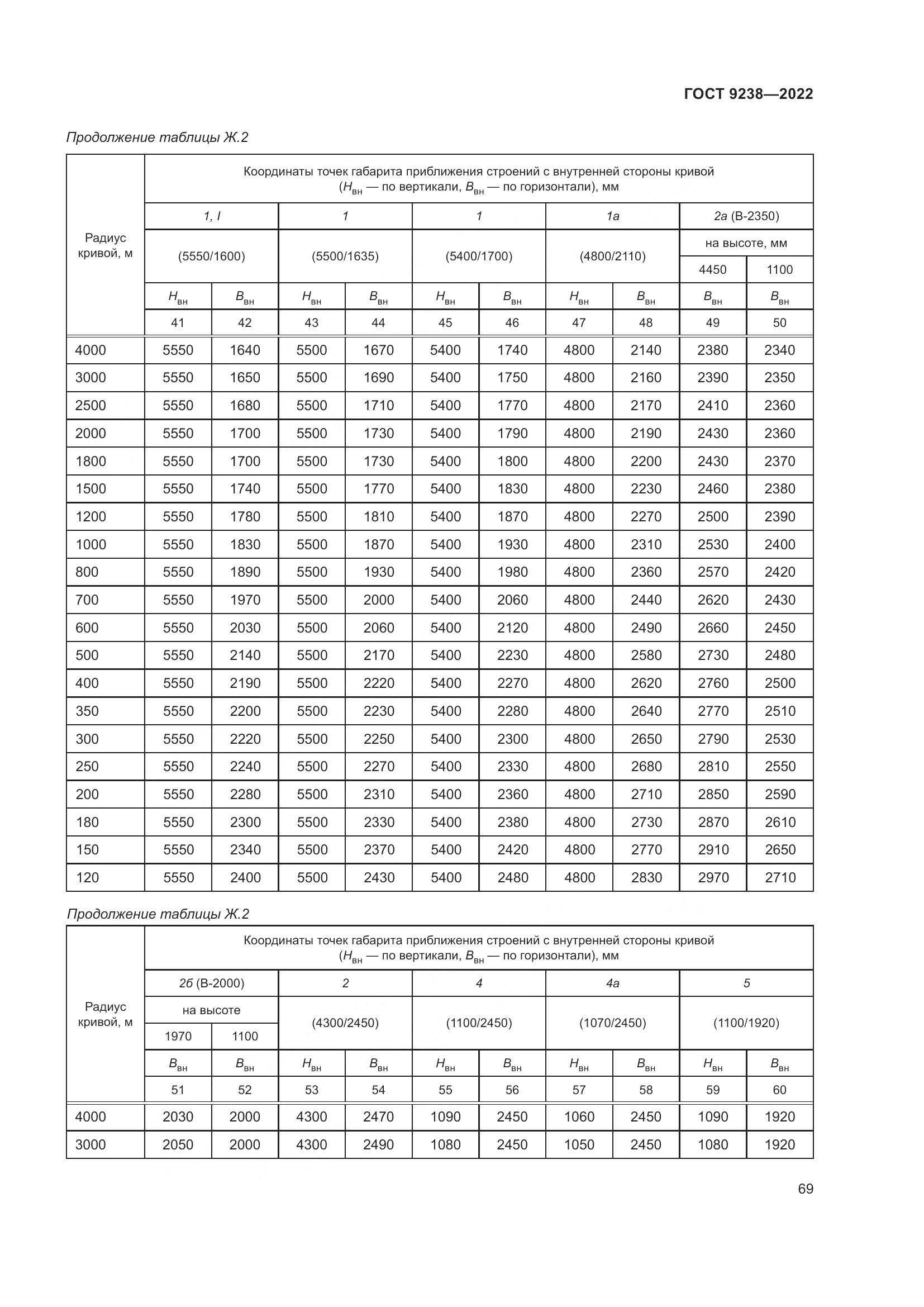 ГОСТ 9238—2022

Продолжение таблицы Ж.2

| Радиус кривой, м | Координаты точек габарита приближения строений с внутренней стороны кривой ($H_{вн}$ — по вертикали, $B_{вн}$ — по горизонтали), мм | | | | | | | | | |
|---|---|---|---|---|---|---|---|---|---|---|
| | 1, I | | 1 | | 1 | | 1а | | 2а (В-2350) | |
| | (5550/1600) | | (5500/1635) | | (5400/1700) | | (4800/2110) | | на высоте, мм | |
| | | | | | | | | | 4450 | 1100 |
| | $H_{вн}$ | $B_{вн}$ | $H_{вн}$ | $B_{вн}$ | $H_{вн}$ | $B_{вн}$ | $H_{вн}$ | $B_{вн}$ | $B_{вн}$ | $B_{вн}$ |
| | 41 | 42 | 43 | 44 | 45 | 46 | 47 | 48 | 49 | 50 |
| 4000 | 5550 | 1640 | 5500 | 1670 | 5400 | 1740 | 4800 | 2140 | 2380 | 2340 |
| 3000 | 5550 | 1650 | 5500 | 1690 | 5400 | 1750 | 4800 | 2160 | 2390 | 2350 |
| 2500 | 5550 | 1680 | 5500 | 1710 | 5400 | 1770 | 4800 | 2170 | 2410 | 2360 |
| 2000 | 5550 | 1700 | 5500 | 1730 | 5400 | 1790 | 4800 | 2190 | 2430 | 2360 |
| 1800 | 5550 | 1700 | 5500 | 1730 | 5400 | 1800 | 4800 | 2200 | 2430 | 2370 |
| 1500 | 5550 | 1740 | 5500 | 1770 | 5400 | 1830 | 4800 | 2230 | 2460 | 2380 |
| 1200 | 5550 | 1780 | 5500 | 1810 | 5400 | 1870 | 4800 | 2270 | 2500 | 2390 |
| 1000 | 5550 | 1830 | 5500 | 1870 | 5400 | 1930 | 4800 | 2310 | 2530 | 2400 |
| 800 | 5550 | 1890 | 5500 | 1930 | 5400 | 1980 | 4800 | 2360 | 2570 | 2420 |
| 700 | 5550 | 1970 | 5500 | 2000 | 5400 | 2060 | 4800 | 2440 | 2620 | 2430 |
| 600 | 5550 | 2030 | 5500 | 2060 | 5400 | 2120 | 4800 | 2490 | 2660 | 2450 |
| 500 | 5550 | 2140 | 5500 | 2170 | 5400 | 2230 | 4800 | 2580 | 2730 | 2480 |
| 400 | 5550 | 2190 | 5500 | 2220 | 5400 | 2270 | 4800 | 2620 | 2760 | 2500 |
| 350 | 5550 | 2200 | 5500 | 2230 | 5400 | 2280 | 4800 | 2640 | 2770 | 2510 |
| 300 | 5550 | 2220 | 5500 | 2250 | 5400 | 2300 | 4800 | 2650 | 2790 | 2530 |
| 250 | 5550 | 2240 | 5500 | 2270 | 5400 | 2330 | 4800 | 2680 | 2810 | 2550 |
| 200 | 5550 | 2280 | 5500 | 2310 | 5400 | 2360 | 4800 | 2710 | 2850 | 2590 |
| 180 | 5550 | 2300 | 5500 | 2330 | 5400 | 2380 | 4800 | 2730 | 2870 | 2610 |
| 150 | 5550 | 2340 | 5500 | 2370 | 5400 | 2420 | 4800 | 2770 | 2910 | 2650 |
| 120 | 5550 | 2400 | 5500 | 2430 | 5400 | 2480 | 4800 | 2830 | 2970 | 2710 |

Продолжение таблицы Ж.2

| Радиус кривой, м | Координаты точек габарита приближения строений с внутренней стороны кривой ($H_{вн}$ — по вертикали, $B_{вн}$ — по горизонтали), мм | | | | | | | | | |
|---|---|---|---|---|---|---|---|---|---|---|
| | 2б (В-2000) | | 2 | | 4 | | 4а | | 5 | |
| | на высоте | | (4300/2450) | | (1100/2450) | | (1070/2450) | | (1100/1920) | |
| | 1970 | 1100 | | | | | | | | |
| | $B_{вн}$ | $B_{вн}$ | $H_{вн}$ | $B_{вн}$ | $H_{вн}$ | $B_{вн}$ | $H_{вн}$ | $B_{вн}$ | $H_{вн}$ | $B_{вн}$ |
| | 51 | 52 | 53 | 54 | 55 | 56 | 57 | 58 | 59 | 60 |
| 4000 | 2030 | 2000 | 4300 | 2470 | 1090 | 2450 | 1060 | 2450 | 1090 | 1920 |
| 3000 | 2050 | 2000 | 4300 | 2490 | 1080 | 2450 | 1050 | 2450 | 1080 | 1920 |

69